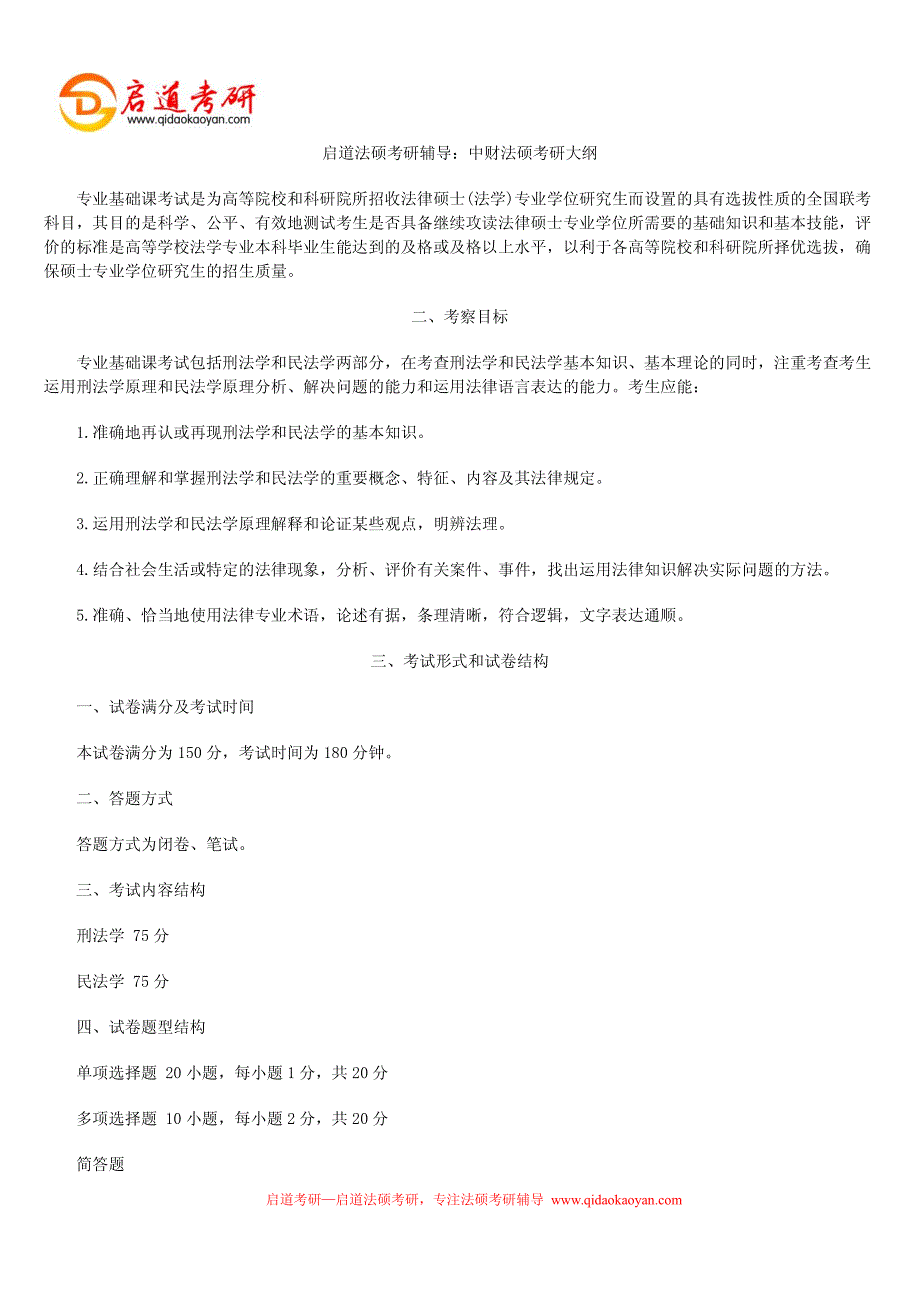 启道考研
www.qidaokaoyan.com

启道法硕考研辅导：中财法硕考研大纲

专业基础课考试是为高等院校和科研院所招收法律硕士(法学)专业学位研究生而设置的具有选拔性质的全国联考科目，其目的是科学、公平、有效地测试考生是否具备继续攻读法律硕士专业学位所需要的基础知识和基本技能，评价的标准是高等学校法学专业本科毕业生能达到的及格或及格以上水平，以利于各高等院校和科研院所择优选拔，确保硕士专业学位研究生的招生质量。

二、考察目标

专业基础课考试包括刑法学和民法学两部分，在考查刑法学和民法学基本知识、基本理论的同时，注重考查考生运用刑法学原理和民法学原理分析、解决问题的能力和运用法律语言表达的能力。考生应能：

1.准确地再认或再现刑法学和民法学的基本知识。

2.正确理解和掌握刑法学和民法学的重要概念、特征、内容及其法律规定。

3.运用刑法学和民法学原理解释和论证某些观点，明辨法理。

4.结合社会生活或特定的法律现象，分析、评价有关案件、事件，找出运用法律知识解决实际问题的方法。

5.准确、恰当地使用法律专业术语，论述有据，条理清晰，符合逻辑，文字表达通顺。

三、考试形式和试卷结构

一、试卷满分及考试时间

本试卷满分为 150 分，考试时间为 180 分钟。

二、答题方式

答题方式为闭卷、笔试。

三、考试内容结构

刑法学 75 分

民法学 75 分

四、试卷题型结构

单项选择题 20 小题，每小题 1 分，共 20 分

多项选择题 10 小题，每小题 2 分，共 20 分

简答题

启道考研—启道法硕考研，专注法硕考研辅导 www.qidaokaoyan.com